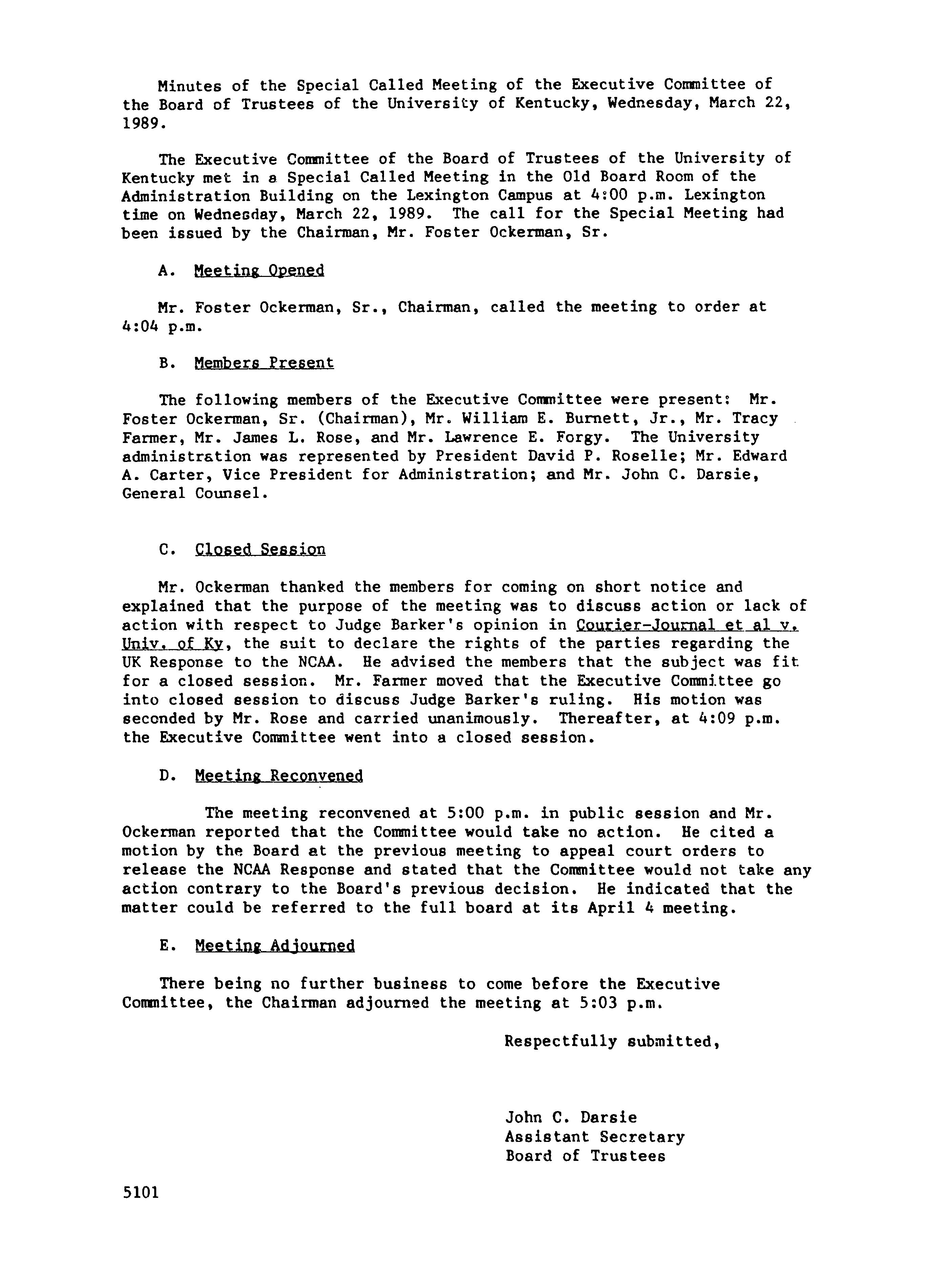 Minutes of the Special Called Meeting of the Executive Committee of the Board of Trustees of the University of Kentucky, Wednesday, March 22, 1989.

The Executive Committee of the Board of Trustees of the University of Kentucky met in a Special Called Meeting in the Old Board Room of the Administration Building on the Lexington Campus at 4:00 p.m. Lexington time on Wednesday, March 22, 1989. The call for the Special Meeting had been issued by the Chairman, Mr. Foster Ockerman, Sr.

A. Meeting Opened

Mr. Foster Ockerman, Sr., Chairman, called the meeting to order at 4:04 p.m.

B. Members Present

The following members of the Executive Committee were present: Mr. Foster Ockerman, Sr. (Chairman), Mr. William E. Burnett, Jr., Mr. Tracy Farmer, Mr. James L. Rose, and Mr. Lawrence E. Forgy. The University administration was represented by President David P. Roselle; Mr. Edward A. Carter, Vice President for Administration; and Mr. John C. Darsie, General Counsel.

C. Closed Session

Mr. Ockerman thanked the members for coming on short notice and explained that the purpose of the meeting was to discuss action or lack of action with respect to Judge Barker's opinion in Courier-Journal et al v. Univ. of Ky, the suit to declare the rights of the parties regarding the UK Response to the NCAA. He advised the members that the subject was fit for a closed session. Mr. Farmer moved that the Executive Committee go into closed session to discuss Judge Barker's ruling. His motion was seconded by Mr. Rose and carried unanimously. Thereafter, at 4:09 p.m. the Executive Committee went into a closed session.

D. Meeting Reconvened

The meeting reconvened at 5:00 p.m. in public session and Mr. Ockerman reported that the Committee would take no action. He cited a motion by the Board at the previous meeting to appeal court orders to release the NCAA Response and stated that the Committee would not take any action contrary to the Board's previous decision. He indicated that the matter could be referred to the full board at its April 4 meeting.

E. Meeting Adjourned

There being no further business to come before the Executive Committee, the Chairman adjourned the meeting at 5:03 p.m.

Respectfully submitted,

John C. Darsie
Assistant Secretary
Board of Trustees

5101